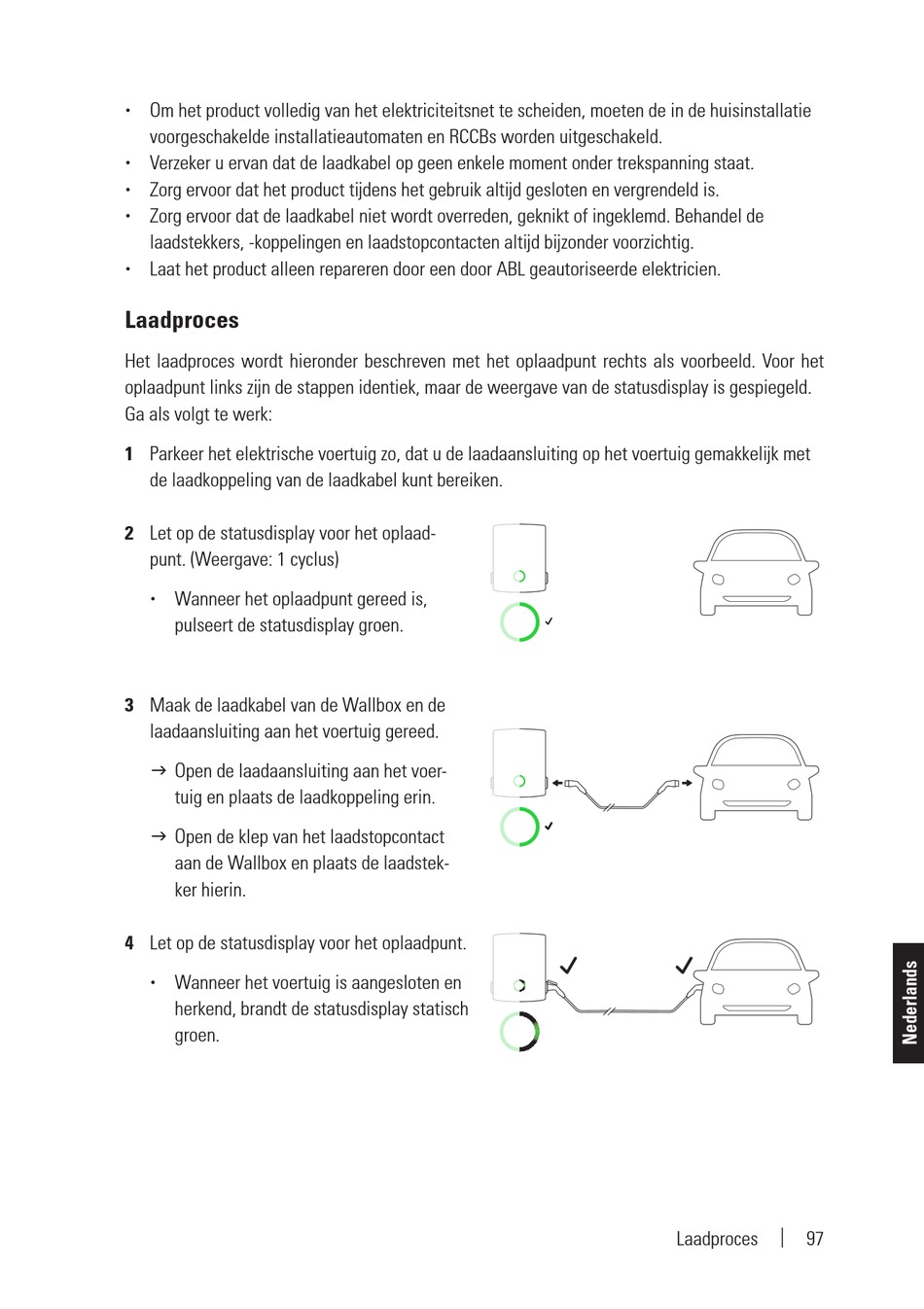 • Om het product volledig van het elektriciteitsnet te scheiden, moeten de in de huisinstallatie voorgeschakelde installatieautomaten en RCCBs worden uitgeschakeld.
• Verzeker u ervan dat de laadkabel op geen enkele moment onder trekspanning staat.
• Zorg ervoor dat het product tijdens het gebruik altijd gesloten en vergrendeld is.
• Zorg ervoor dat de laadkabel niet wordt overreden, geknikt of ingeklemd. Behandel de laadstekkers, -koppelingen en laadstopcontacten altijd bijzonder voorzichtig.
• Laat het product alleen repareren door een door ABL geautoriseerde elektricien.

Laadproces

Het laadproces wordt hieronder beschreven met het oplaadpunt rechts als voorbeeld. Voor het oplaadpunt links zijn de stappen identiek, maar de weergave van de statusdisplay is gespiegeld. Ga als volgt te werk:

1 Parkeer het elektrische voertuig zo, dat u de laadaansluiting op het voertuig gemakkelijk met de laadkoppeling van de laadkabel kunt bereiken.

2 Let op de statusdisplay voor het oplaadpunt. (Weergave: 1 cyclus)

• Wanneer het oplaadpunt gereed is, pulseert de statusdisplay groen.

3 Maak de laadkabel van de Wallbox en de laadaansluiting aan het voertuig gereed.

→ Open de laadaansluiting aan het voertuig en plaats de laadkoppeling erin.

→ Open de klep van het laadstopcontact aan de Wallbox en plaats de laadstekker hierin.

4 Let op de statusdisplay voor het oplaadpunt.

• Wanneer het voertuig is aangesloten en herkend, brandt de statusdisplay statisch groen.

Nederlands

Laadproces | 97